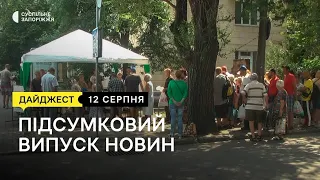 СУСПІЛЬНЕ
ЗАПОРІЖЖЯ

ДАЙДЖЕСТ 12 СЕРПНЯ

ПІДСУМКОВИЙ ВИПУСК НОВИН